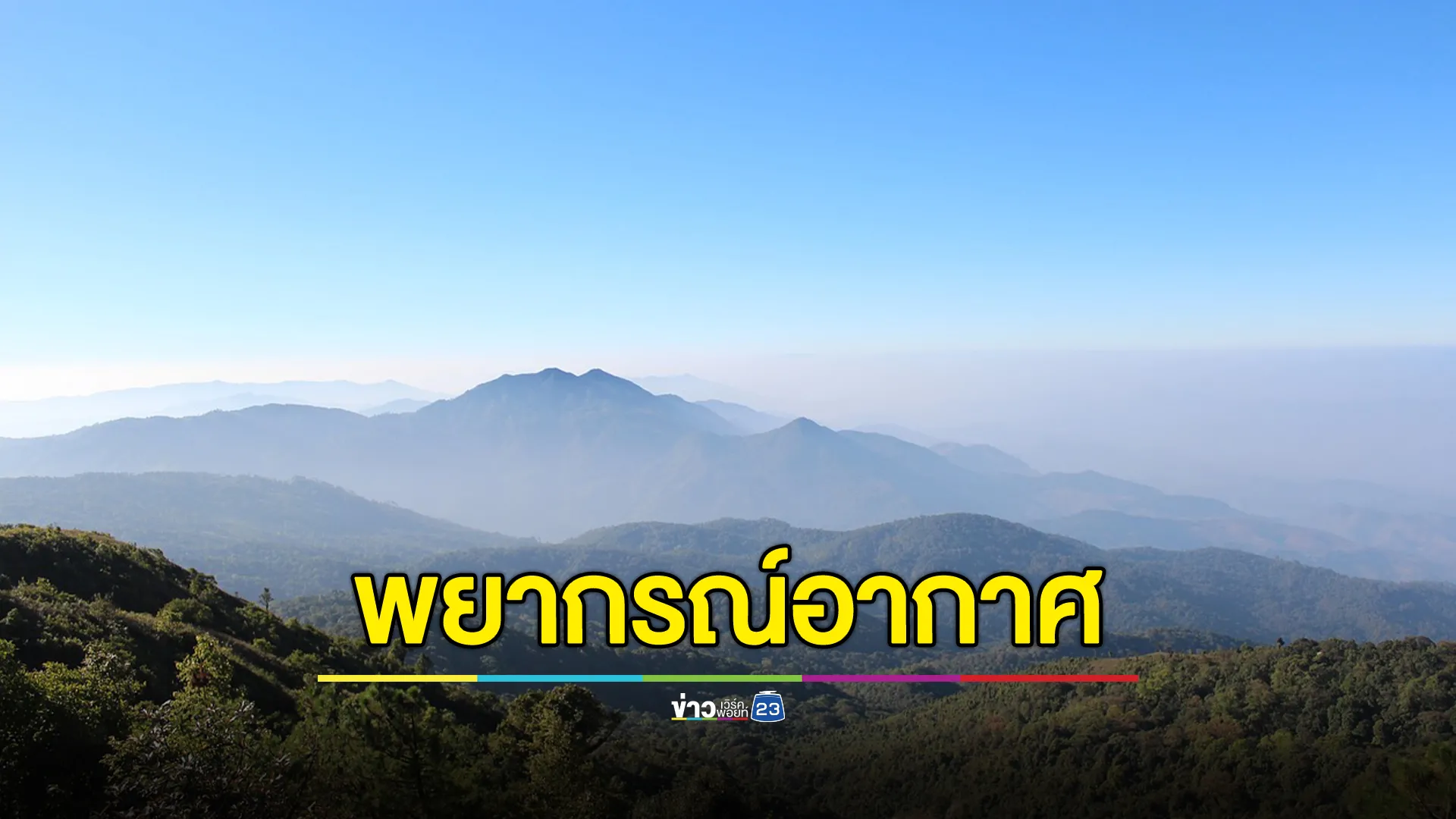 พยากรณ์อากาศ

ข่าว เวิร์คพอยท์ 23